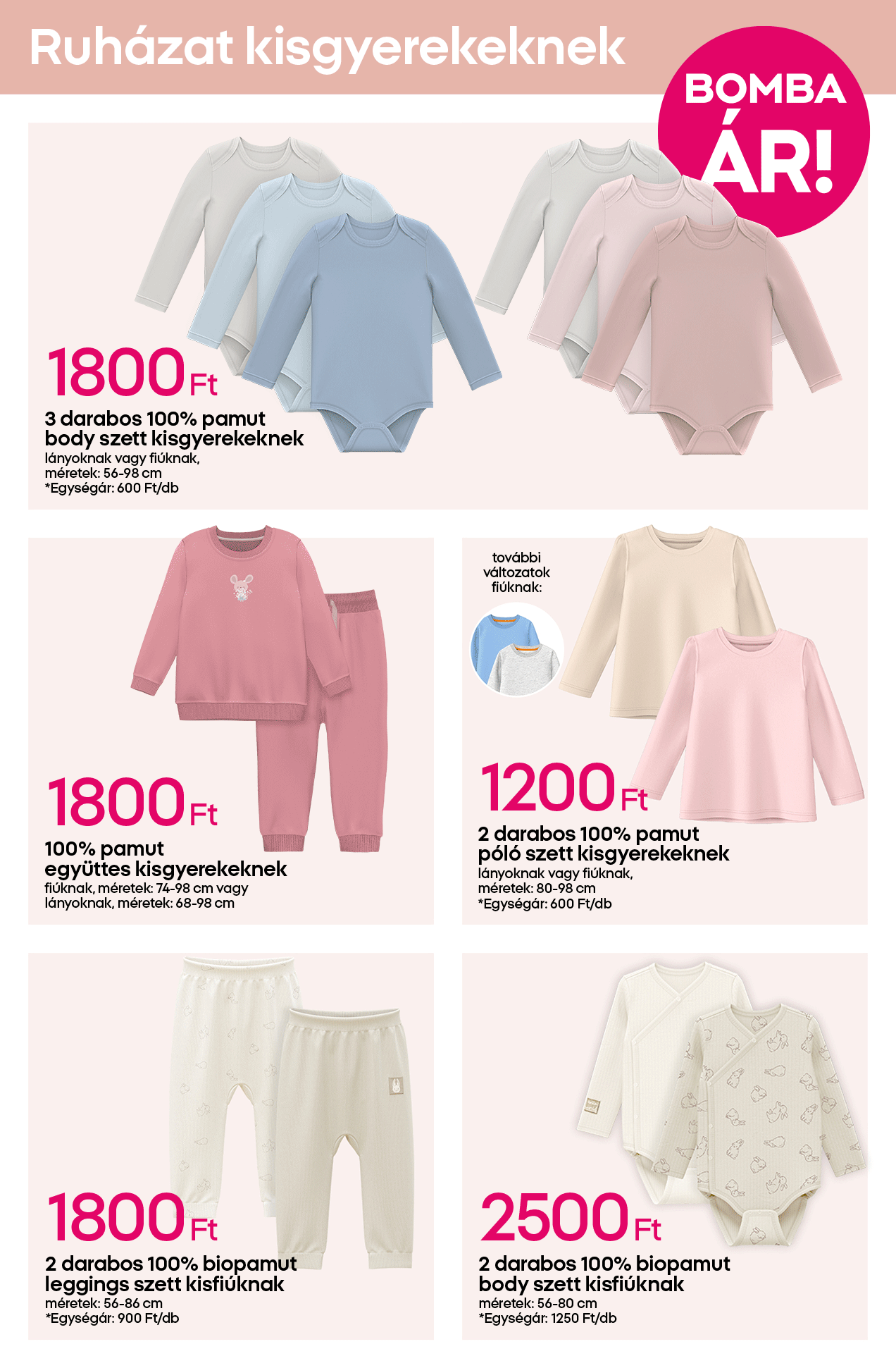 Ruházat kisgyerekeknek

BOMBA ÁR!

1800 Ft
3 darabos 100% pamut body szett kisgyerekeknek
lányoknak vagy fiúknak, méretek: 56-98 cm
*Egységár: 600 Ft/db

1800 Ft
100% pamut együttes kisgyerekeknek
fiúknak, méretek: 74-98 cm vagy lányoknak, méretek: 68-98 cm

további változatok fiúknak:

1200 Ft
2 darabos 100% pamut póló szett kisgyerekeknek
lányoknak vagy fiúknak, méretek: 80-98 cm
*Egységár: 600 Ft/db

1800 Ft
2 darabos 100% biopamut leggings szett kisfiúknak
méretek: 56-86 cm
*Egységár: 900 Ft/db

2500 Ft
2 darabos 100% biopamut body szett kisfiúknak
méretek: 56-80 cm
*Egységár: 1250 Ft/db